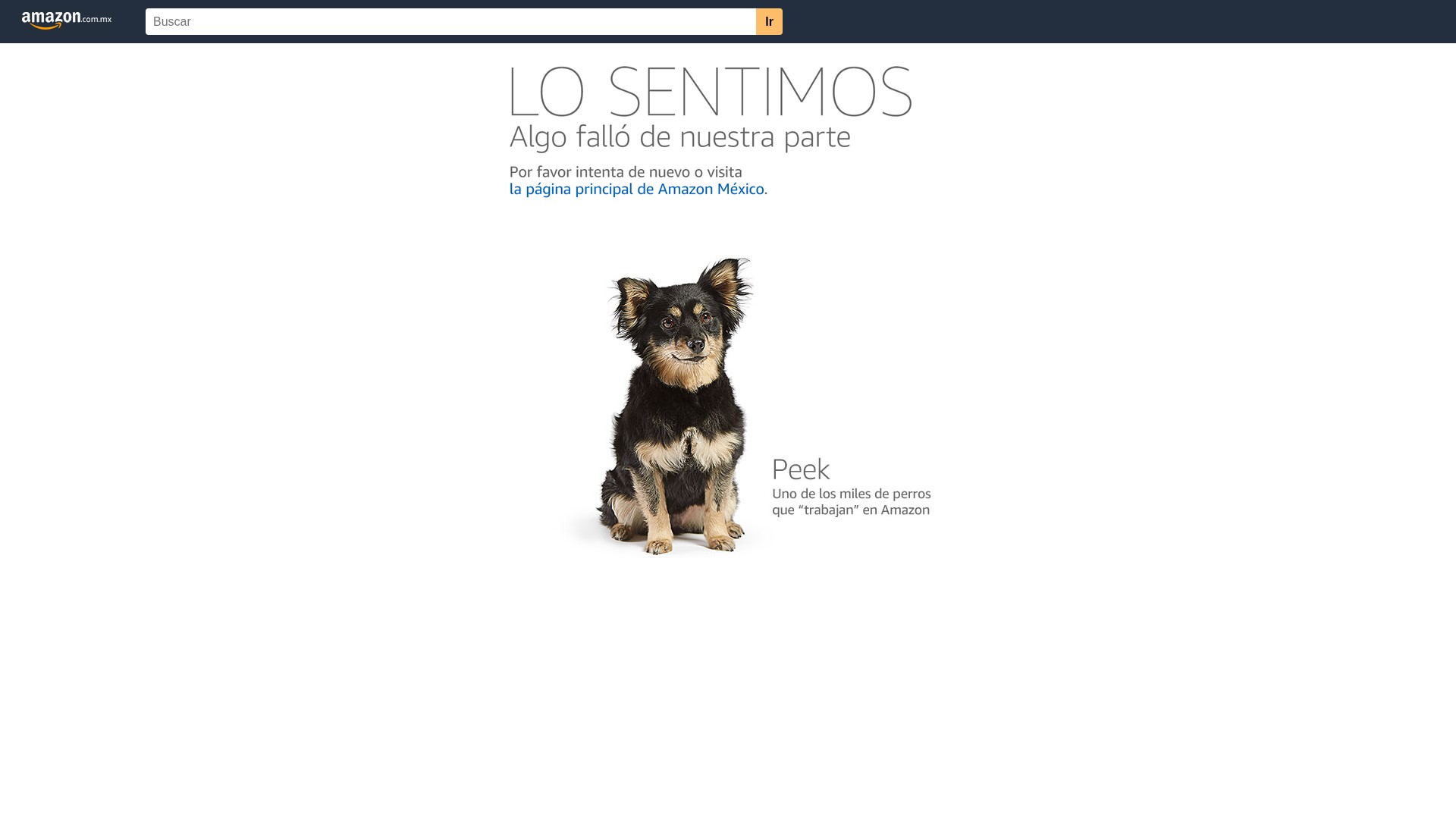 amazon.com.mx

Buscar

Ir

LO SENTIMOS

Algo falló de nuestra parte

Por favor intenta de nuevo o visita la página principal de Amazon México.

Peek

Uno de los miles de perros que “trabajan” en Amazon